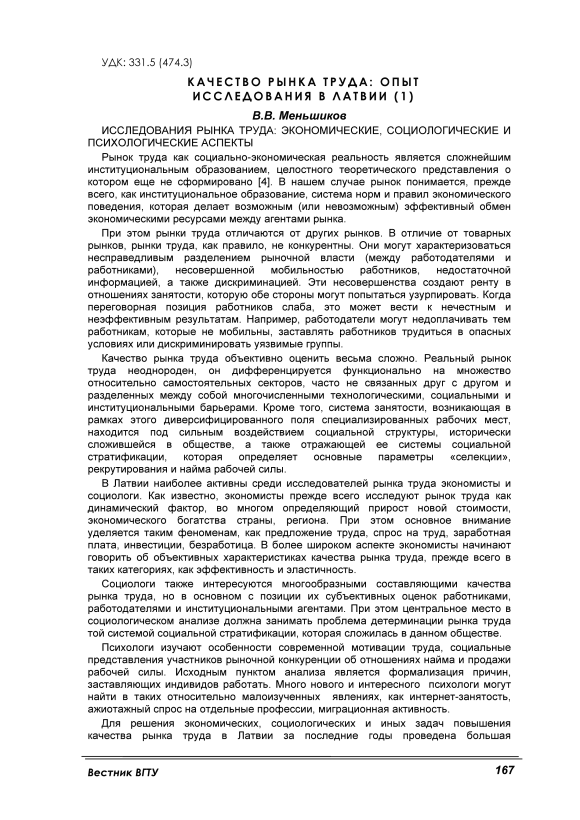 УДК: 331.5 (474.3)

КАЧЕСТВО РЫНКА ТРУДА: ОПЫТ ИССЛЕДОВАНИЯ В ЛАТВИИ (1)

В.В. Меньшиков

ИССЛЕДОВАНИЯ РЫНКА ТРУДА: ЭКОНОМИЧЕСКИЕ, СОЦИОЛОГИЧЕСКИЕ И ПСИХОЛОГИЧЕСКИЕ АСПЕКТЫ

Рынок труда как социально-экономическая реальность является сложнейшим институциональным образованием, целостного теоретического представления о котором еще не сформировано [4]. В нашем случае рынок понимается, прежде всего, как институциональное образование, система норм и правил экономического поведения, которая делает возможным (или невозможным) эффективный обмен экономическими ресурсами между агентами рынка.

При этом рынки труда отличаются от других рынков. В отличие от товарных рынков, рынки труда, как правило, не конкурентны. Они могут характеризоваться несправедливым разделением рыночной власти (между работодателями и работниками), несовершенной мобильностью работников, недостаточной информацией, а также дискриминацией. Эти несовершенства создают ренту в отношениях занятости, которую обе стороны могут попытаться узурпировать. Когда переговорная позиция работников слаба, это может вести к нечестным и неэффективным результатам. Например, работодатели могут недоплачивать тем работникам, которые не мобильны, заставлять работников трудиться в опасных условиях или дискриминировать уязвимые группы.

Качество рынка труда объективно оценить весьма сложно. Реальный рынок труда неоднороден, он дифференцируется функционально на множество относительно самостоятельных секторов, часто не связанных друг с другом и разделенных между собой многочисленными технологическими, социальными и институциональными барьерами. Кроме того, система занятости, возникающая в рамках этого диверсифицированного поля специализированных рабочих мест, находится под сильным воздействием социальной структуры, исторически сложившейся в обществе, а также отражающей ее системы социальной стратификации, которая определяет основные параметры «селекции», рекрутирования и найма рабочей силы.

В Латвии наиболее активны среди исследователей рынка труда экономисты и социологи. Как известно, экономисты прежде всего исследуют рынок труда как динамический фактор, во многом определяющий прирост новой стоимости, экономического богатства страны, региона. При этом основное внимание уделяется таким феноменам, как предложение труда, спрос на труд, заработная плата, инвестиции, безработица. В более широком аспекте экономисты начинают говорить об объективных характеристиках качества рынка труда, прежде всего в таких категориях, как эффективность и эластичность.

Социологи также интересуются многообразными составляющими качества рынка труда, но в основном с позиции их субъективных оценок работниками, работодателями и институциональными агентами. При этом центральное место в социологическом анализе должна занимать проблема детерминации рынка труда той системой социальной стратификации, которая сложилась в данном обществе.

Психологи изучают особенности современной мотивации труда, социальные представления участников рыночной конкуренции об отношениях найма и продажи рабочей силы. Исходным пунктом анализа является формализация причин, заставляющих индивидов работать. Много нового и интересного психологи могут найти в таких относительно малоизученных явлениях, как интернет-занятость, ажиотажный спрос на отдельные профессии, миграционная активность.

Для решения экономических, социологических и иных задач повышения качества рынка труда в Латвии за последние годы проведена большая

Вестник ВГТУ 167